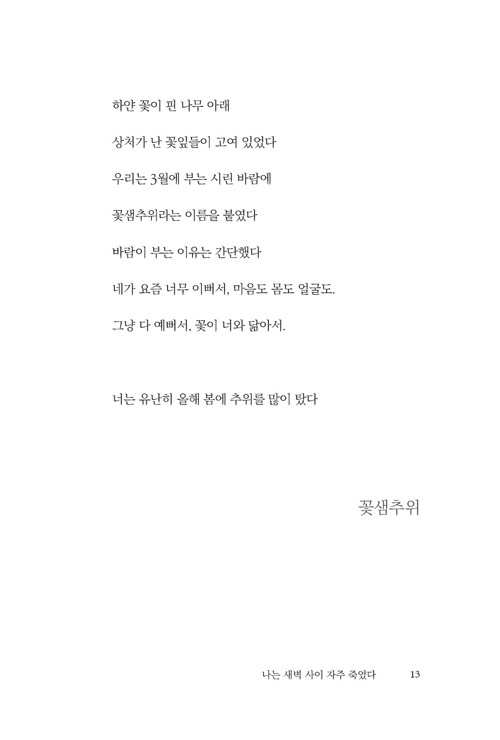 하얀 꽃이 핀 나무 아래

상처가 난 꽃잎들이 고여 있었다

우리는 3월에 부는 시린 바람에

꽃샘추위라는 이름을 붙였다

바람이 부는 이유는 간단했다

네가 요즘 너무 이뻐서, 마음도 몸도 얼굴도.

그냥 다 예뻐서, 꽃이 너와 닮아서.

너는 유난히 올해 봄에 추위를 많이 탔다

꽃샘추위

나는 새벽 사이 자주 죽었다 13